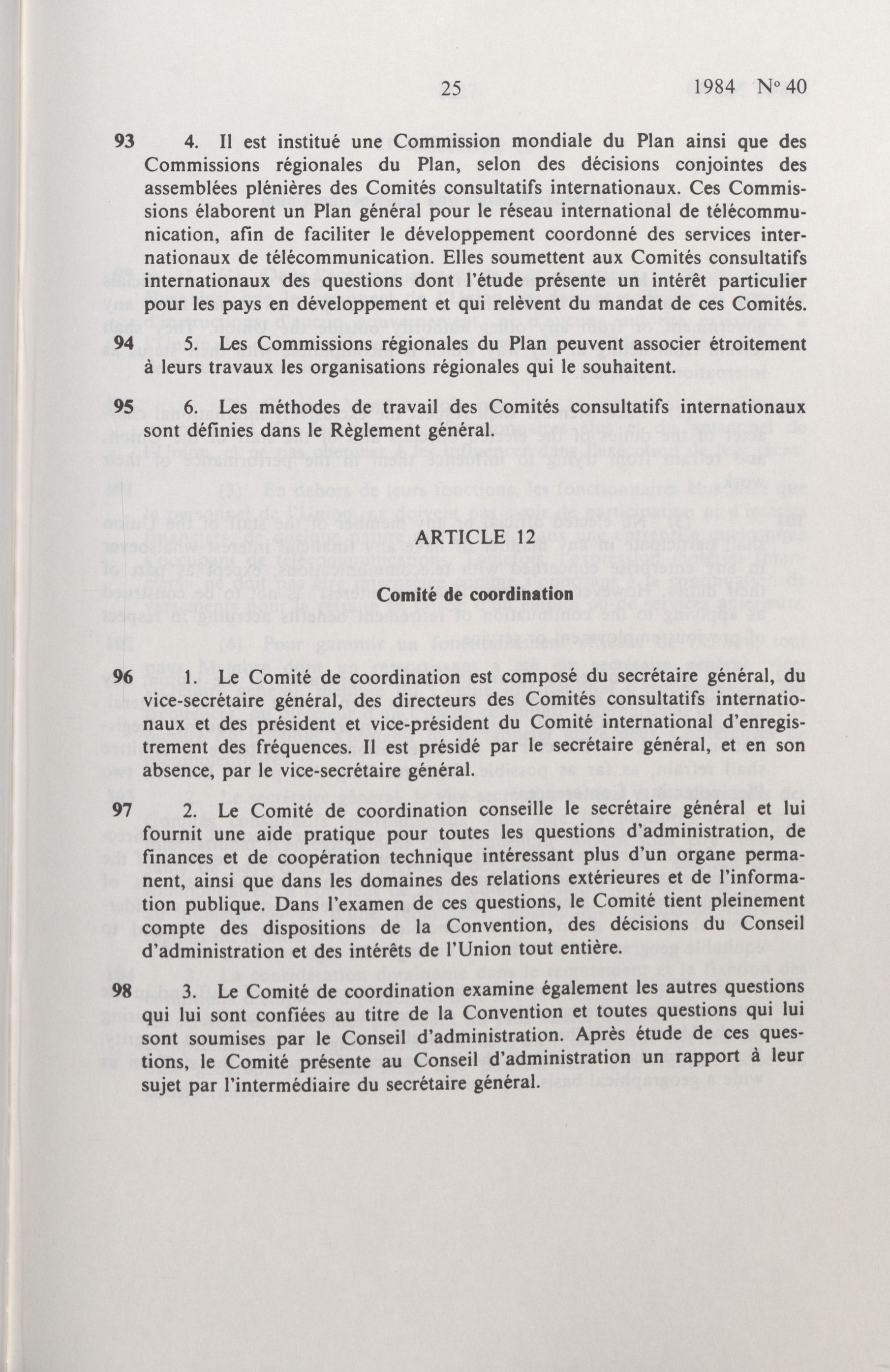 25 1984 N° 40

93 4. Il est institué une Commission mondiale du Plan ainsi que des Commissions régionales du Plan, selon des décisions conjointes des assemblées plénières des Comités consultatifs internationaux. Ces Commissions élaborent un Plan général pour le réseau international de télécommunication, afin de faciliter le développement coordonné des services internationaux de télécommunication. Elles soumettent aux Comités consultatifs internationaux des questions dont l'étude présente un intérêt particulier pour les pays en développement et qui relèvent du mandat de ces Comités.

94 5. Les Commissions régionales du Plan peuvent associer étroitement à leurs travaux les organisations régionales qui le souhaitent.

95 6. Les méthodes de travail des Comités consultatifs internationaux sont définies dans le Règlement général.

ARTICLE 12

Comité de coordination

96 1. Le Comité de coordination est composé du secrétaire général, du vice-secrétaire général, des directeurs des Comités consultatifs internationaux et des président et vice-président du Comité international d'enregistrement des fréquences. Il est présidé par le secrétaire général, et en son absence, par le vice-secrétaire général.

97 2. Le Comité de coordination conseille le secrétaire général et lui fournit une aide pratique pour toutes les questions d'administration, de finances et de coopération technique intéressant plus d'un organe permanent, ainsi que dans les domaines des relations extérieures et de l'information publique. Dans l'examen de ces questions, le Comité tient pleinement compte des dispositions de la Convention, des décisions du Conseil d'administration et des intérêts de l'Union tout entière.

98 3. Le Comité de coordination examine également les autres questions qui lui sont confiées au titre de la Convention et toutes questions qui lui sont soumises par le Conseil d'administration. Après étude de ces questions, le Comité présente au Conseil d'administration un rapport à leur sujet par l'intermédiaire du secrétaire général.